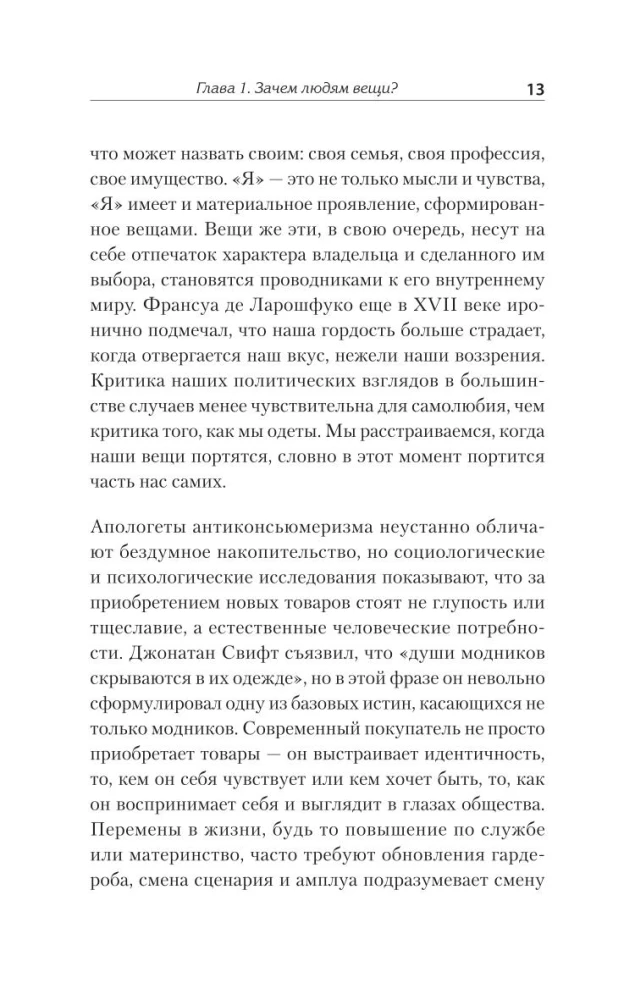 Глава 1. Зачем людям вещи? 13

что может назвать своим: своя семья, своя профессия, свое имущество. «Я» — это не только мысли и чувства, «Я» имеет и материальное проявление, сформированное вещами. Вещи же эти, в свою очередь, несут на себе отпечаток характера владельца и сделанного им выбора, становятся проводниками к его внутреннему миру. Франсуа де Ларошфуко еще в XVII веке иронично подмечал, что наша гордость больше страдает, когда отвергается наш вкус, нежели наши воззрения. Критика наших политических взглядов в большинстве случаев менее чувствительна для самолюбия, чем критика того, как мы одеты. Мы расстраиваемся, когда наши вещи портятся, словно в этот момент портится часть нас самих.

Апологеты антиконсьюмеризма неустанно обличают бездумное накопительство, но социологические и психологические исследования показывают, что за приобретением новых товаров стоят не глупость или тщеславие, а естественные человеческие потребности. Джонатан Свифт съязвил, что «души модников скрываются в их одежде», но в этой фразе он невольно сформулировал одну из базовых истин, касающихся не только модников. Современный покупатель не просто приобретает товары — он выстраивает идентичность, то, кем он себя чувствует или кем хочет быть, то, как он воспринимает себя и выглядит в глазах общества. Перемены в жизни, будь то повышение по службе или материнство, часто требуют обновления гардероба, смена сценария и амплуа подразумевает смену